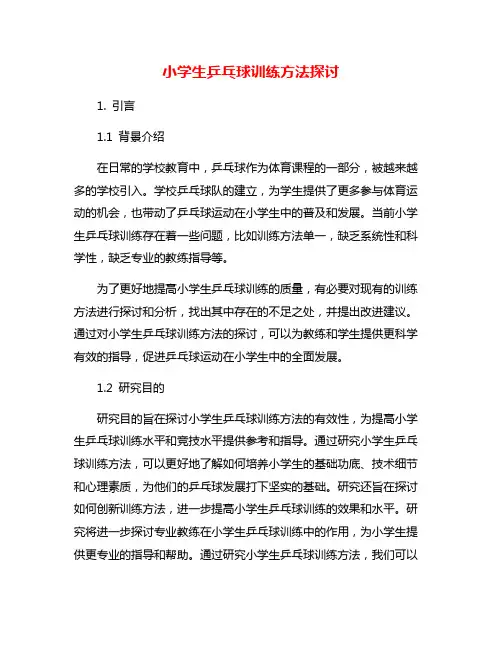 小学生乒乓球训练方法探讨

1. 引言

1.1 背景介绍

在日常的学校教育中，乒乓球作为体育课程的一部分，被越来越多的学校引入。学校乒乓球队的建立，为学生提供了更多参与体育运动的机会，也带动了乒乓球运动在小学生中的普及和发展。当前小学生乒乓球训练存在着一些问题，比如训练方法单一，缺乏系统性和科学性，缺乏专业的教练指导等。

为了更好地提高小学生乒乓球训练的质量，有必要对现有的训练方法进行探讨和分析，找出其中存在的不足之处，并提出改进建议。通过对小学生乒乓球训练方法的探讨，可以为教练和学生提供更科学有效的指导，促进乒乓球运动在小学生中的全面发展。

1.2 研究目的

研究目的旨在探讨小学生乒乓球训练方法的有效性，为提高小学生乒乓球训练水平和竞技水平提供参考和指导。通过研究小学生乒乓球训练方法，可以更好地了解如何培养小学生的基础功底、技术细节和心理素质，为他们的乒乓球发展打下坚实的基础。研究还旨在探讨如何创新训练方法，进一步提高小学生乒乓球训练的效果和水平。研究将进一步探讨专业教练在小学生乒乓球训练中的作用，为小学生提供更专业的指导和帮助。通过研究小学生乒乓球训练方法，我们可以